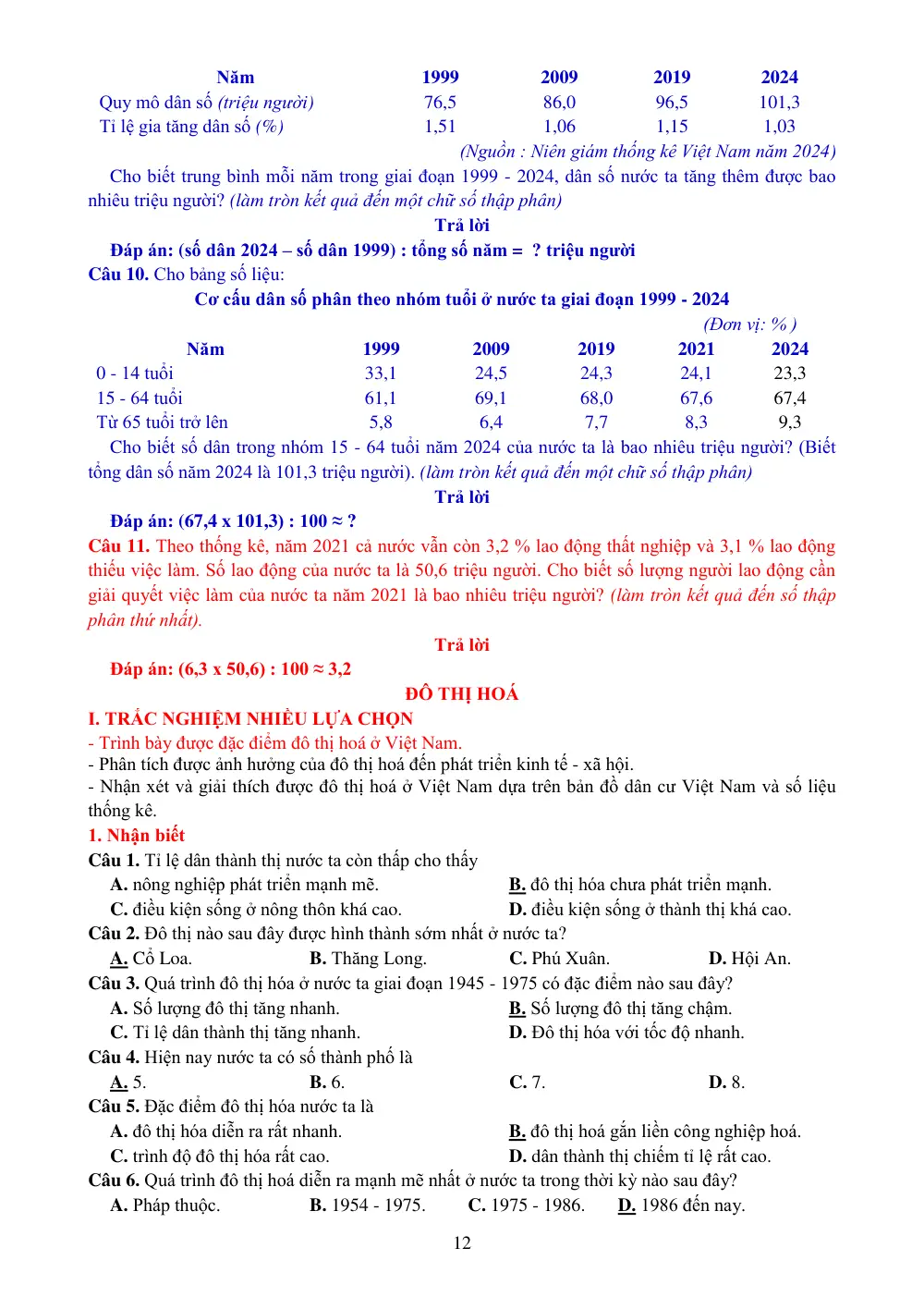 | Năm | 1999 | 2009 | 2019 | 2024 |
|---|---|---|---|---|
| Quy mô dân số (triệu người) | 76,5 | 86,0 | 96,5 | 101,3 |
| Tỉ lệ gia tăng dân số (%) | 1,51 | 1,06 | 1,15 | 1,03 |

(Nguồn : Niên giám thống kê Việt Nam năm 2024)

Cho biết trung bình mỗi năm trong giai đoạn 1999 - 2024, dân số nước ta tăng thêm được bao nhiêu triệu người? (làm tròn kết quả đến một chữ số thập phân)

Trả lời

Đáp án: (số dân 2024 – số dân 1999) : tổng số năm = ? triệu người

Câu 10. Cho bảng số liệu:

Cơ cấu dân số phân theo nhóm tuổi ở nước ta giai đoạn 1999 - 2024

(Đơn vị: % )

| Năm | 1999 | 2009 | 2019 | 2021 | 2024 |
|---|---|---|---|---|---|
| 0 - 14 tuổi | 33,1 | 24,5 | 24,3 | 24,1 | 23,3 |
| 15 - 64 tuổi | 61,1 | 69,1 | 68,0 | 67,6 | 67,4 |
| Từ 65 tuổi trở lên | 5,8 | 6,4 | 7,7 | 8,3 | 9,3 |

Cho biết số dân trong nhóm 15 - 64 tuổi năm 2024 của nước ta là bao nhiêu triệu người? (Biết tổng dân số năm 2024 là 101,3 triệu người). (làm tròn kết quả đến một chữ số thập phân)

Trả lời

Đáp án: (67,4 x 101,3) : 100 ≈ ?

Câu 11. Theo thống kê, năm 2021 cả nước vẫn còn 3,2 % lao động thất nghiệp và 3,1 % lao động thiếu việc làm. Số lao động của nước ta là 50,6 triệu người. Cho biết số lượng người lao động cần giải quyết việc làm của nước ta năm 2021 là bao nhiêu triệu người? (làm tròn kết quả đến số thập phân thứ nhất).

Trả lời

Đáp án: (6,3 x 50,6) : 100 ≈ 3,2

ĐÔ THỊ HOÁ

I. TRẮC NGHIỆM NHIỀU LỰA CHỌN

- Trình bày được đặc điểm đô thị hoá ở Việt Nam.
- Phân tích được ảnh hưởng của đô thị hoá đến phát triển kinh tế - xã hội.
- Nhận xét và giải thích được đô thị hoá ở Việt Nam dựa trên bản đồ dân cư Việt Nam và số liệu thống kê.

1. Nhận biết

Câu 1. Tỉ lệ dân thành thị nước ta còn thấp cho thấy
A. nông nghiệp phát triển mạnh mẽ.
B. đô thị hóa chưa phát triển mạnh.
C. điều kiện sống ở nông thôn khá cao.
D. điều kiện sống ở thành thị khá cao.

Câu 2. Đô thị nào sau đây được hình thành sớm nhất ở nước ta?
A. Cổ Loa. B. Thăng Long. C. Phú Xuân. D. Hội An.

Câu 3. Quá trình đô thị hóa ở nước ta giai đoạn 1945 - 1975 có đặc điểm nào sau đây?
A. Số lượng đô thị tăng nhanh.
B. Số lượng đô thị tăng chậm.
C. Tỉ lệ dân thành thị tăng nhanh.
D. Đô thị hóa với tốc độ nhanh.

Câu 4. Hiện nay nước ta có số thành phố là
A. 5. B. 6. C. 7. D. 8.

Câu 5. Đặc điểm đô thị hóa nước ta là
A. đô thị hóa diễn ra rất nhanh.
B. đô thị hoá gắn liền công nghiệp hoá.
C. trình độ đô thị hóa rất cao.
D. dân thành thị chiếm tỉ lệ rất cao.

Câu 6. Quá trình đô thị hoá diễn ra mạnh mẽ nhất ở nước ta trong thời kỳ nào sau đây?
A. Pháp thuộc. B. 1954 - 1975. C. 1975 - 1986. D. 1986 đến nay.

12